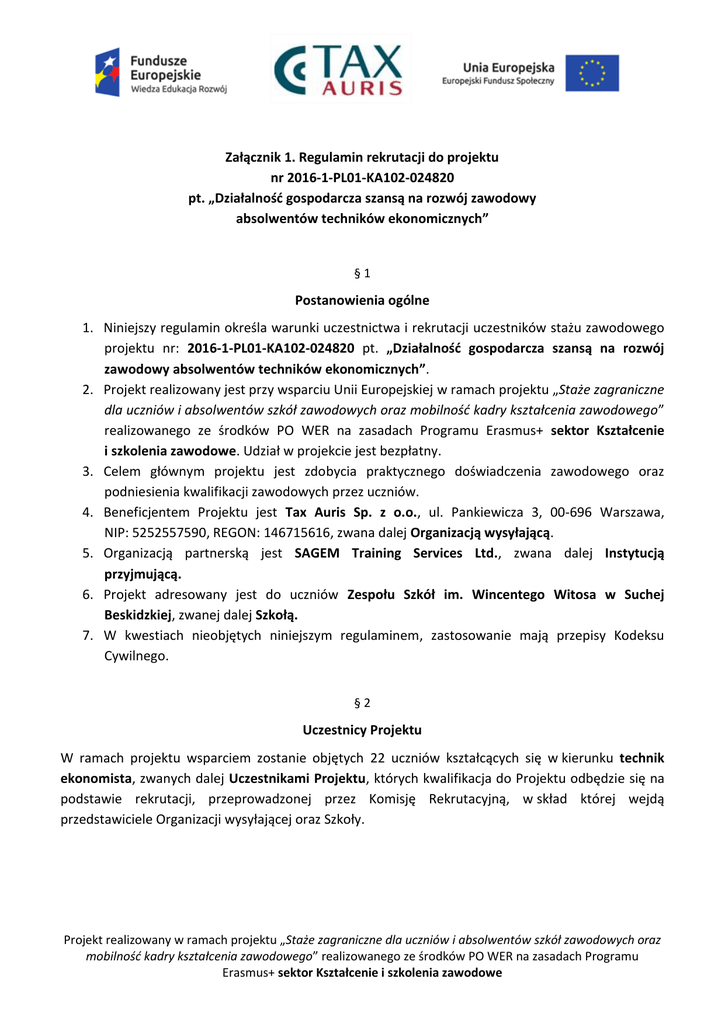 Fundusze Europejskie
Wiedza Edukacja Rozwój

TAX AURIS

Unia Europejska
Europejski Fundusz Społeczny

Załącznik 1. Regulamin rekrutacji do projektu
nr 2016-1-PL01-KA102-024820
pt. „Działalność gospodarcza szansą na rozwój zawodowy absolwentów techników ekonomicznych”

§ 1

Postanowienia ogólne

1. Niniejszy regulamin określa warunki uczestnictwa i rekrutacji uczestników stażu zawodowego projektu nr: 2016-1-PL01-KA102-024820 pt. „Działalność gospodarcza szansą na rozwój zawodowy absolwentów techników ekonomicznych”.
2. Projekt realizowany jest przy wsparciu Unii Europejskiej w ramach projektu „Staże zagraniczne dla uczniów i absolwentów szkół zawodowych oraz mobilność kadry kształcenia zawodowego” realizowanego ze środków PO WER na zasadach Programu Erasmus+ sektor Kształcenie i szkolenia zawodowe. Udział w projekcie jest bezpłatny.
3. Celem głównym projektu jest zdobycia praktycznego doświadczenia zawodowego oraz podniesienia kwalifikacji zawodowych przez uczniów.
4. Beneficjentem Projektu jest Tax Auris Sp. z o.o., ul. Pankiewicza 3, 00-696 Warszawa, NIP: 5252557590, REGON: 146715616, zwana dalej Organizacją wysyłającą.
5. Organizacją partnerską jest SAGEM Training Services Ltd., zwana dalej Instytucją przyjmującą.
6. Projekt adresowany jest do uczniów Zespołu Szkół im. Wincentego Witosa w Suchej Beskidzkiej, zwanej dalej Szkołą.
7. W kwestiach nieobjętych niniejszym regulaminem, zastosowanie mają przepisy Kodeksu Cywilnego.

§ 2

Uczestnicy Projektu

W ramach projektu wsparciem zostanie objętych 22 uczniów kształcących się w kierunku technik ekonomista, zwanych dalej Uczestnikami Projektu, których kwalifikacja do Projektu odbędzie się na podstawie rekrutacji, przeprowadzonej przez Komisję Rekrutacyjną, w skład której wejdą przedstawiciele Organizacji wysyłającej oraz Szkoły.

Projekt realizowany w ramach projektu „Staże zagraniczne dla uczniów i absolwentów szkół zawodowych oraz mobilność kadry kształcenia zawodowego” realizowanego ze środków PO WER na zasadach Programu Erasmus+ sektor Kształcenie i szkolenia zawodowe